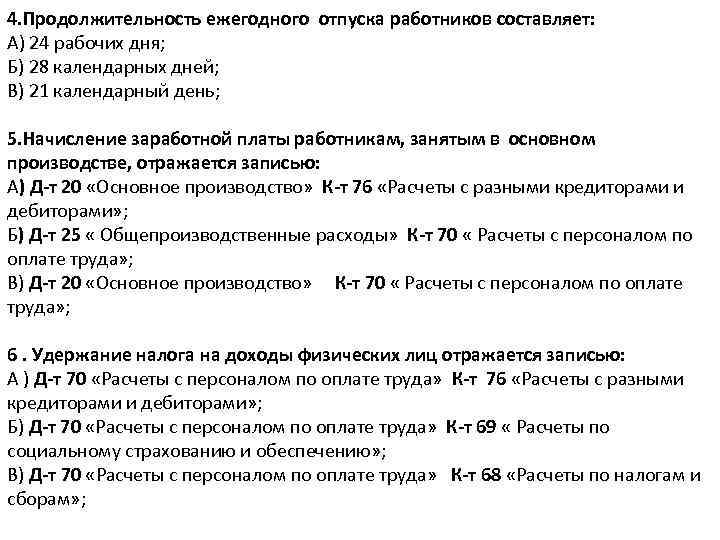 4.Продолжительность ежегодного отпуска работников составляет:
А) 24 рабочих дня;
Б) 28 календарных дней;
В) 21 календарный день;

5.Начисление заработной платы работникам, занятым в основном производстве, отражается записью:
А) Д-т 20 «Основное производство» К-т 76 «Расчеты с разными кредиторами и дебиторами»;
Б) Д-т 25 « Общепроизводственные расходы» К-т 70 « Расчеты с персоналом по оплате труда»;
В) Д-т 20 «Основное производство» К-т 70 « Расчеты с персоналом по оплате труда»;

6 . Удержание налога на доходы физических лиц отражается записью:
А ) Д-т 70 «Расчеты с персоналом по оплате труда» К-т 76 «Расчеты с разными кредиторами и дебиторами»;
Б) Д-т 70 «Расчеты с персоналом по оплате труда» К-т 69 « Расчеты по социальному страхованию и обеспечению»;
В) Д-т 70 «Расчеты с персоналом по оплате труда» К-т 68 «Расчеты по налогам и сборам»;